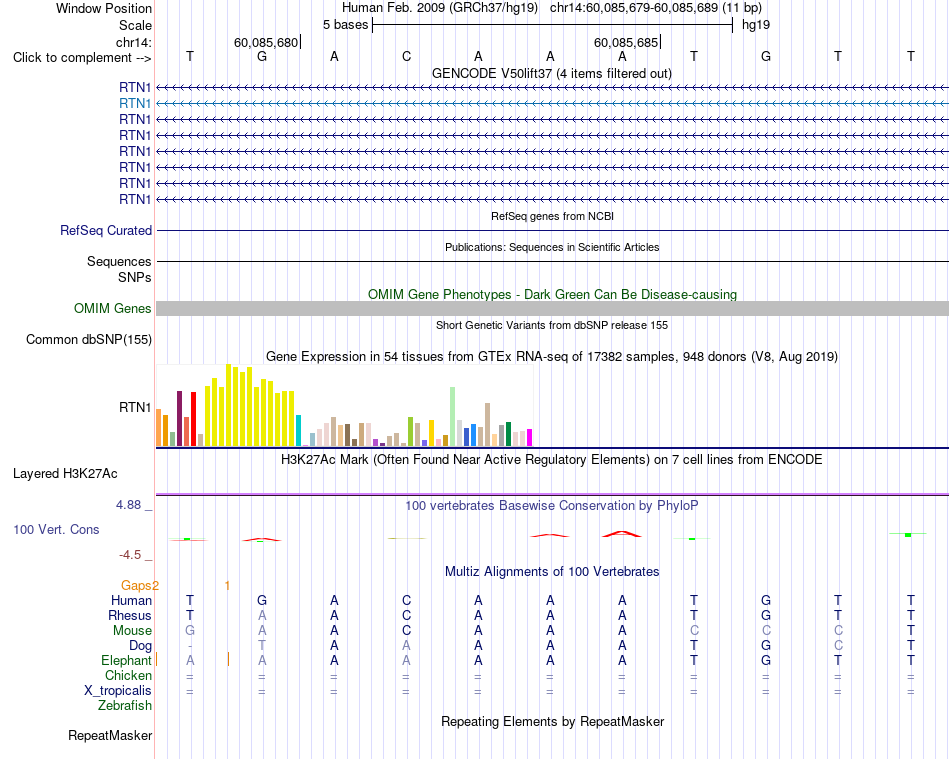 Window Position Human Feb. 2009 (GRCh37/hg19) chr14:60,085,679-60,085,689 (11 bp)
Scale 5 bases hg19
chr14: 60,085,680 60,085,685
Click to complement --> T G A C A A A T G T T
GENCODE V50lift37 (4 items filtered out)
RTN1
RTN1
RTN1
RTN1
RTN1
RTN1
RTN1
RTN1
RefSeq genes from NCBI
RefSeq Curated
Publications: Sequences in Scientific Articles
Sequences
SNPs
OMIM Gene Phenotypes - Dark Green Can Be Disease-causing
OMIM Genes
Short Genetic Variants from dbSNP release 155
Common dbSNP(155)
Gene Expression in 54 tissues from GTEx RNA-seq of 17382 samples, 948 donors (V8, Aug 2019)
RTN1
H3K27Ac Mark (Often Found Near Active Regulatory Elements) on 7 cell lines from ENCODE
Layered H3K27Ac
4.88 _ 100 vertebrates Basewise Conservation by PhyloP
100 Vert. Cons
-4.5 _
Multiz Alignments of 100 Vertebrates
Gaps2 1
Human T G A C A A A T G T T
Rhesus T A A C A A A T G T T
Mouse G A A C A A A C C C T
Dog - T A A A A A T G C T
Elephant A A A A A A A T G T T
Chicken = = = = = = = = = = =
X_tropicalis = = = = = = = = = = =
Zebrafish
Repeating Elements by RepeatMasker
RepeatMasker